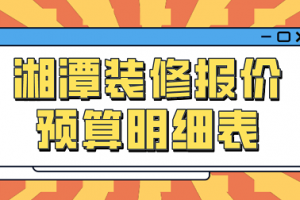 湘潭装修报价
预算明细表